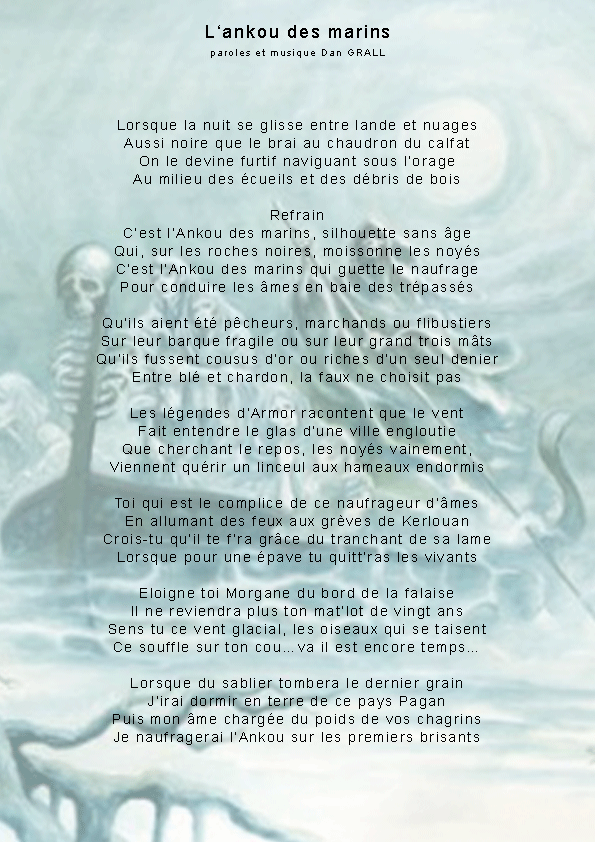 L'ankou des marins

paroles et musique Dan GRALL

Lorsque la nuit se glisse entre lande et nuages
Aussi noire que le brai au chaudron du calfat
On le devine furtif naviguant sous l'orage
Au milieu des écueils et des débris de bois

Refrain
C'est l'Ankou des marins, silhouette sans âge
Qui, sur les roches noires, moissonne les noyés
C'est l'Ankou des marins qui guette le naufrage
Pour conduire les âmes en baie des trépassés

Qu'ils aient été pêcheurs, marchands ou flibustiers
Sur leur barque fragile ou sur leur grand trois mâts
Qu'ils fussent cousus d'or ou riches d'un seul denier
Entre blé et chardon, la faux ne choisit pas

Les légendes d'Armor racontent que le vent
Fait entendre le glas d'une ville engloutie
Que cherchant le repos, les noyés vainement,
Viennent quérir un linceul aux hameaux endormis

Toi qui est le complice de ce naufrageur d'âmes
En allumant des feux aux grèves de Kerlouan
Crois-tu qu'il te f'ra grâce du tranchant de sa lame
Lorsque pour une épave tu quitt'ras les vivants

Eloigne toi Morgane du bord de la falaise
Il ne reviendra plus ton mat'lot de vingt ans
Sens tu ce vent glacial, les oiseaux qui se taisent
Ce souffle sur ton cou...va il est encore temps...

Lorsque du sablier tombera le dernier grain
J'irai dormir en terre de ce pays Pagan
Puis mon âme chargée du poids de vos chagrins
Je naufragerai l'Ankou sur les premiers brisants